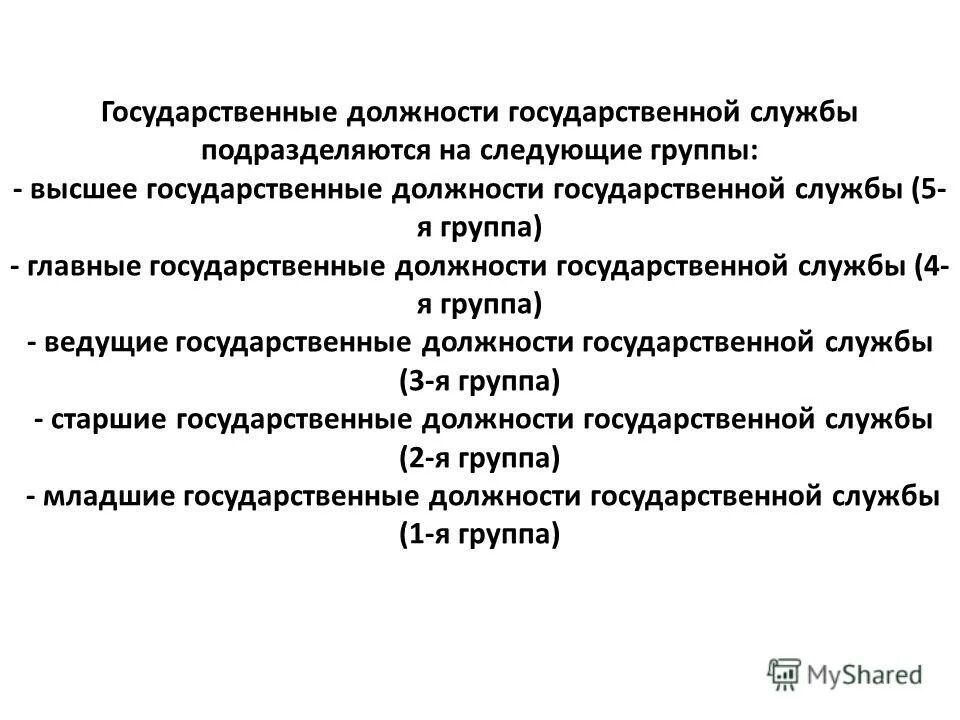 Государственные должности государственной службы подразделяются на следующие группы:
- высшее государственные должности государственной службы (5-я группа)
- главные государственные должности государственной службы (4-я группа)
- ведущие государственные должности государственной службы (3-я группа)
- старшие государственные должности государственной службы (2-я группа)
- младшие государственные должности государственной службы (1-я группа)

MyShared